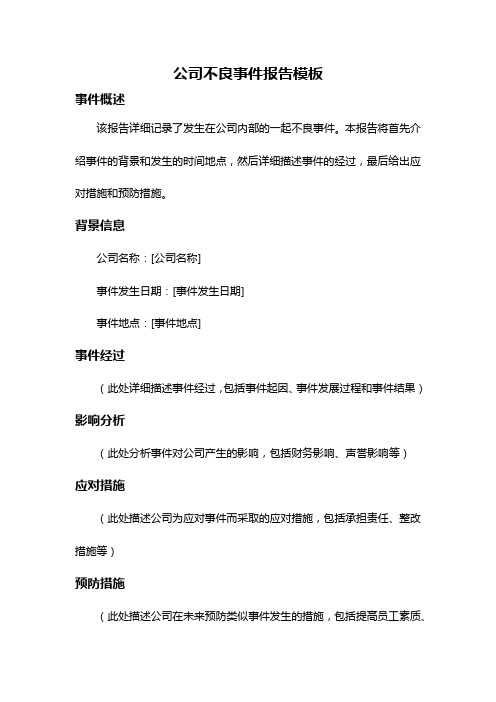 公司不良事件报告模板

事件概述

该报告详细记录了发生在公司内部的一起不良事件。本报告将首先介绍事件的背景和发生的时间地点，然后详细描述事件的经过，最后给出应对措施和预防措施。

背景信息

公司名称：[公司名称]

事件发生日期：[事件发生日期]

事件地点：[事件地点]

事件经过

（此处详细描述事件经过，包括事件起因、事件发展过程和事件结果）

影响分析

（此处分析事件对公司产生的影响，包括财务影响、声誉影响等）

应对措施

（此处描述公司为应对事件而采取的应对措施，包括承担责任、整改措施等）

预防措施

（此处描述公司在未来预防类似事件发生的措施，包括提高员工素质、